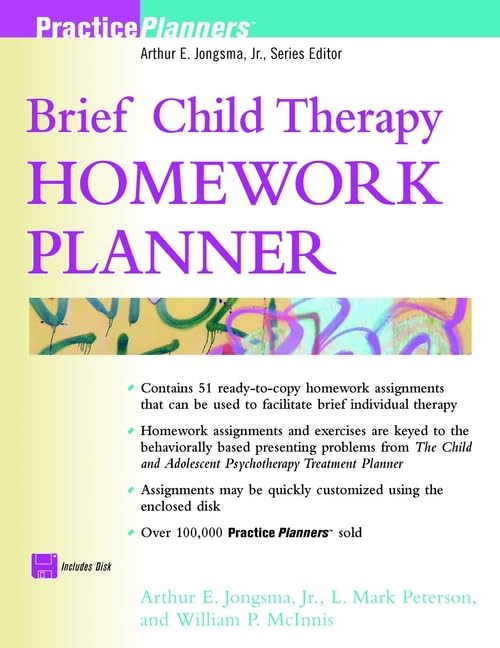 PracticePlanners™

Arthur E. Jongsma, Jr., Series Editor

Brief Child Therapy HOMEWORK PLANNER

Contains 51 ready-to-copy homework assignments that can be used to facilitate brief individual therapy

Homework assignments and exercises are keyed to the behaviorally based presenting problems from The Child and Adolescent Psychotherapy Treatment Planner

Assignments may be quickly customized using the enclosed disk

Over 100,000 PracticePlanners™ sold

Includes Disk

Arthur E. Jongsma, Jr., L. Mark Peterson, and William P. McInnis